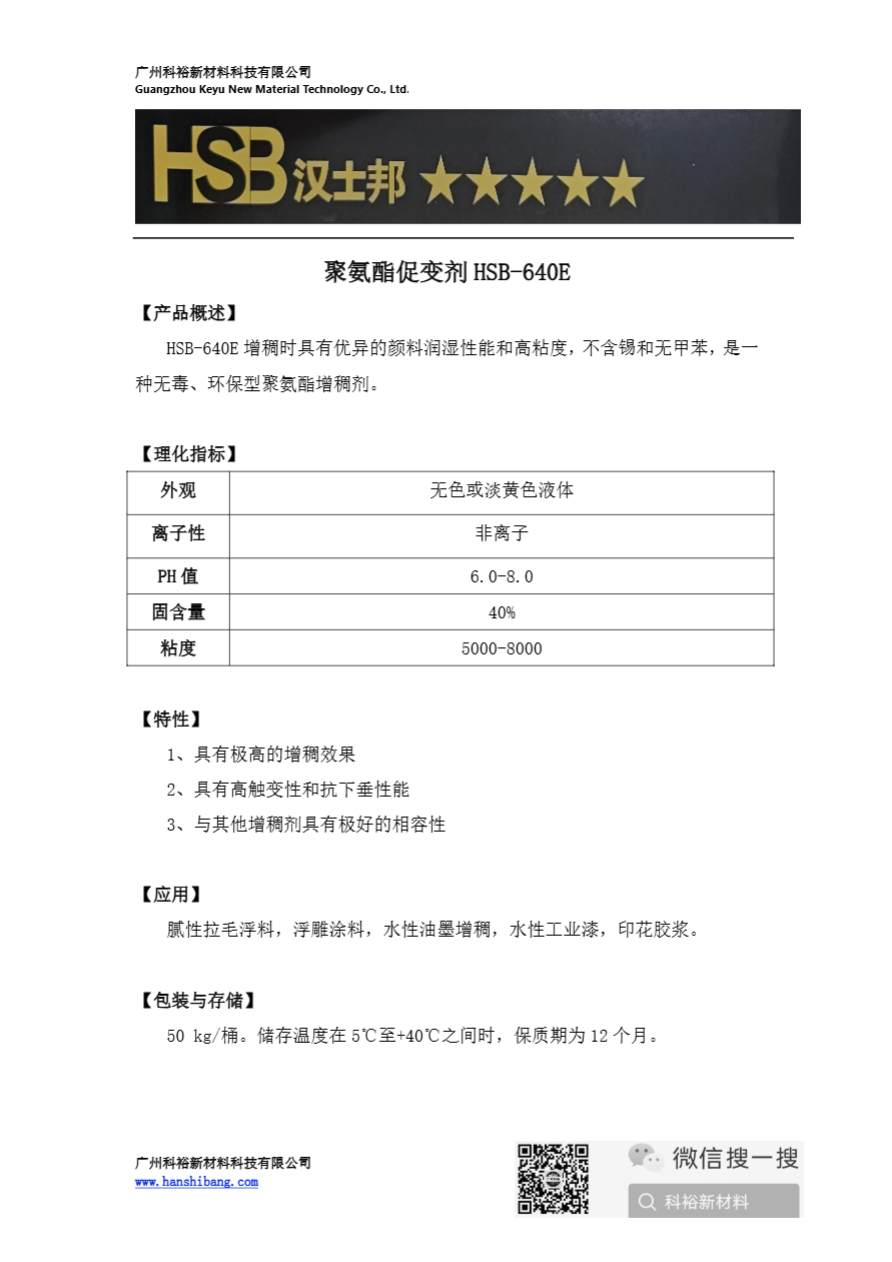 广州科裕新材料科技有限公司
Guangzhou Keyu New Material Technology Co., Ltd.

HSB 汉士邦 ★★★★★

聚氨酯促变剂 HSB-640E

【产品概述】

HSB-640E 增稠时具有优异的颜料润湿性能和高粘度，不含锡和无甲苯，是一种无毒、环保型聚氨酯增稠剂。

【理化指标】

| 外观 | 无色或淡黄色液体 |
|---|---|
| 离子性 | 非离子 |
| PH 值 | 6.0-8.0 |
| 固含量 | 40% |
| 粘度 | 5000-8000 |

【特性】

1、具有极高的增稠效果

2、具有高触变性和抗下垂性能

3、与其他增稠剂具有极好的相容性

【应用】

腻性拉毛浮料，浮雕涂料，水性油墨增稠，水性工业漆，印花胶浆。

【包装与存储】

50 kg/桶。储存温度在 5℃至+40℃之间时，保质期为 12 个月。

广州科裕新材料科技有限公司
www.hanshibang.com

微信搜一搜
科裕新材料